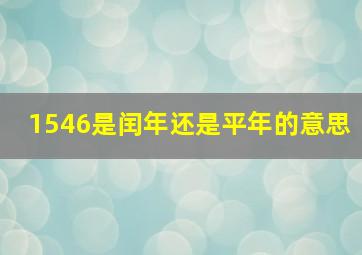 1546是闰年还是平年的意思